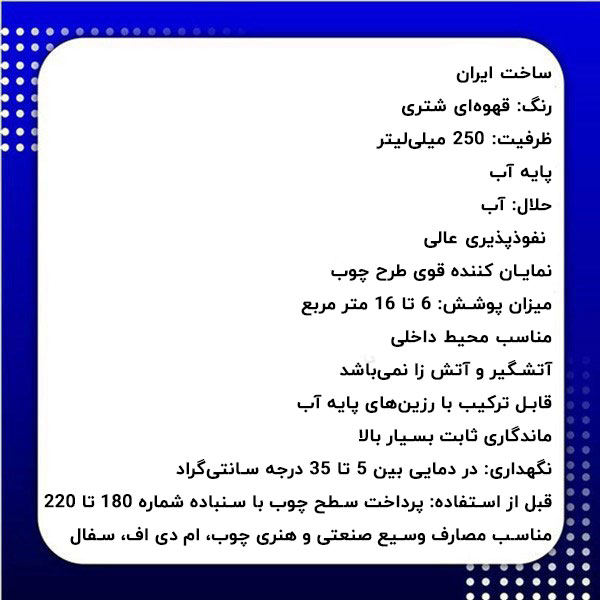 ساخت ایران

رنگ: قهوه‌ای شتری

ظرفیت: 250 میلی‌لیتر

پایه آب

حلال: آب

نفوذپذیری عالی

نمایان کننده قوی طرح چوب

میزان پوشش: 6 تا 16 متر مربع

مناسب محیط داخلی

آتشگیر و آتش زا نمی‌باشد

قابل ترکیب با رزین‌های پایه آب

ماندگاری ثابت بسیار بالا

نگهداری: در دمایی بین 5 تا 35 درجه سانتی‌گراد

قبل از استفاده: پرداخت سطح چوب با سنباده شماره 180 تا 220

مناسب مصارف وسیع صنعتی و هنری چوب، ام دی اف، سفال